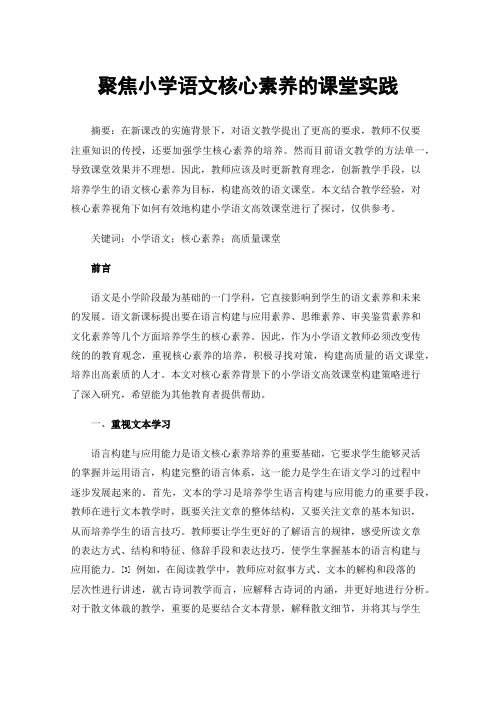 聚焦小学语文核心素养的课堂实践

摘要：在新课改的实施背景下，对语文教学提出了更高的要求，教师不仅要注重知识的传授，还要加强学生核心素养的培养。然而目前语文教学的方法单一，导致课堂效果并不理想。因此，教师应该及时更新教育理念，创新教学手段，以培养学生的语文核心素养为目标，构建高效的语文课堂。本文结合教学经验，对核心素养视角下如何有效地构建小学语文高效课堂进行了探讨，仅供参考。

关键词：小学语文；核心素养；高质量课堂

前言

语文是小学阶段最为基础的一门学科，它直接影响到学生的语文素养和未来的发展。语文新课标提出要在语言构建与应用素养、思维素养、审美鉴赏素养和文化素养等几个方面培养学生的核心素养。因此，作为小学语文教师必须改变传统的的教育观念，重视核心素养的培养，积极寻找对策，构建高质量的语文课堂，培养出高素质的人才。本文对核心素养背景下的小学语文高效课堂构建策略进行了深入研究，希望能为其他教育者提供帮助。

一、重视文本学习

语言构建与应用能力是语文核心素养培养的重要基础，它要求学生能够灵活的掌握并运用语言，构建完整的语言体系，这一能力是学生在语文学习的过程中逐步发展起来的。首先，文本的学习是培养学生语言构建与应用能力的重要手段，教师在进行文本教学时，既要关注文章的整体结构，又要关注文章的基本知识，从而培养学生的语言技巧。教师要让学生更好的了解语言的规律，感受所读文章的表达方式、结构和特征、修辞手段和表达技巧，使学生掌握基本的语言构建与应用能力。[1] 例如，在阅读教学中，教师应对叙事方式、文本的解构和段落的层次性进行讲述，就古诗词教学而言，应解释古诗词的内涵，并更好地进行分析。对于散文体裁的教学，重要的是要结合文本背景，解释散文细节，并将其与学生